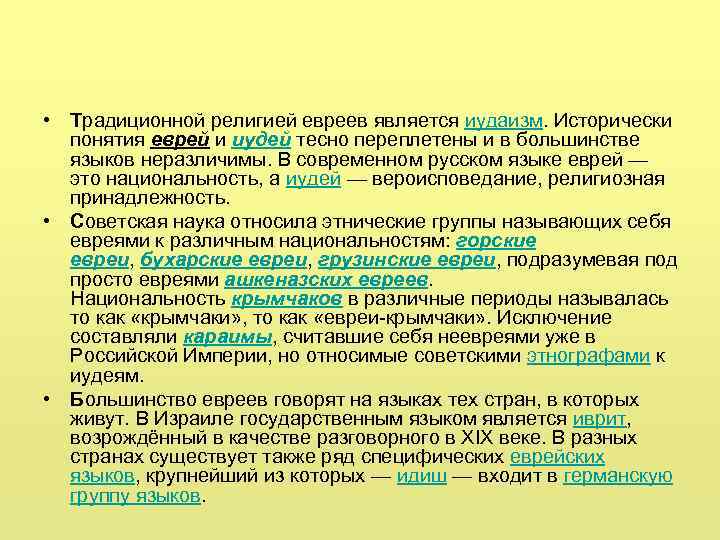 • Традиционной религией евреев является иудаизм. Исторически понятия еврей и иудей тесно переплетены и в большинстве языков неразличимы. В современном русском языке еврей — это национальность, а иудей — вероисповедание, религиозная принадлежность.

• Советская наука относила этнические группы называющих себя евреями к различным национальностям: горские евреи, бухарские евреи, грузинские евреи, подразумевая под просто евреями ашкеназских евреев.
Национальность крымчаков в различные периоды называлась то как «крымчаки», то как «евреи-крымчаки». Исключение составляли караимы, считавшие себя неевреями уже в Российской Империи, но относимые советскими этнографами к иудеям.

• Большинство евреев говорят на языках тех стран, в которых живут. В Израиле государственным языком является иврит, возрождённый в качестве разговорного в XIX веке. В разных странах существует также ряд специфических еврейских языков, крупнейший из которых — идиш — входит в германскую группу языков.